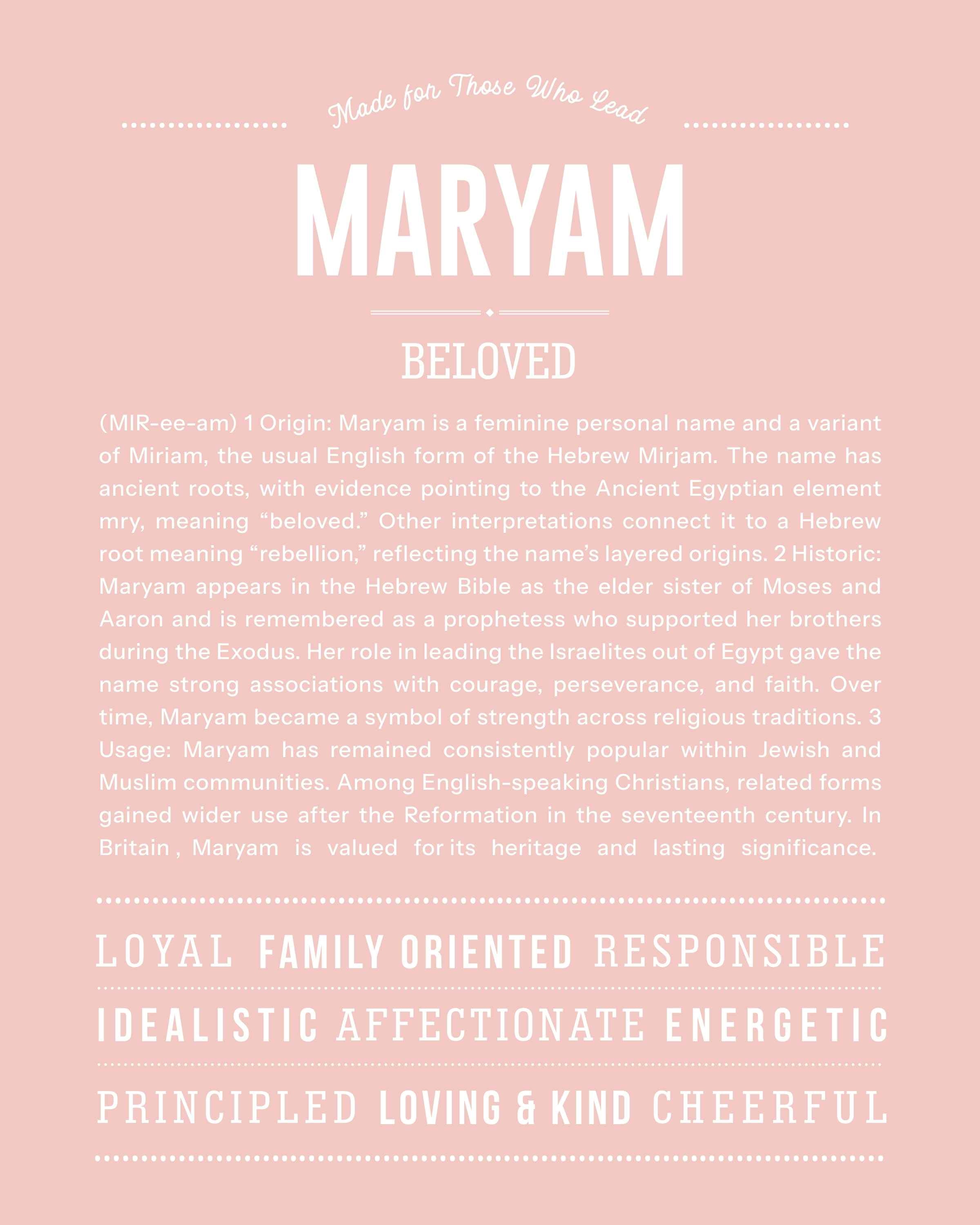 Made for Those Who Lead

MARYAM

BELOVED

(MIR-ee-am) 1 Origin: Maryam is a feminine personal name and a variant of Miriam, the usual English form of the Hebrew Mirjam. The name has ancient roots, with evidence pointing to the Ancient Egyptian element mry, meaning “beloved.” Other interpretations connect it to a Hebrew root meaning “rebellion,” reflecting the name’s layered origins. 2 Historic: Maryam appears in the Hebrew Bible as the elder sister of Moses and Aaron and is remembered as a prophetess who supported her brothers during the Exodus. Her role in leading the Israelites out of Egypt gave the name strong associations with courage, perseverance, and faith. Over time, Maryam became a symbol of strength across religious traditions. 3 Usage: Maryam has remained consistently popular within Jewish and Muslim communities. Among English-speaking Christians, related forms gained wider use after the Reformation in the seventeenth century. In Britain , Maryam is valued for its heritage and lasting significance.

LOYAL FAMILY ORIENTED RESPONSIBLE

IDEALISTIC AFFECTIONATE ENERGETIC

PRINCIPLED LOVING & KIND CHEERFUL